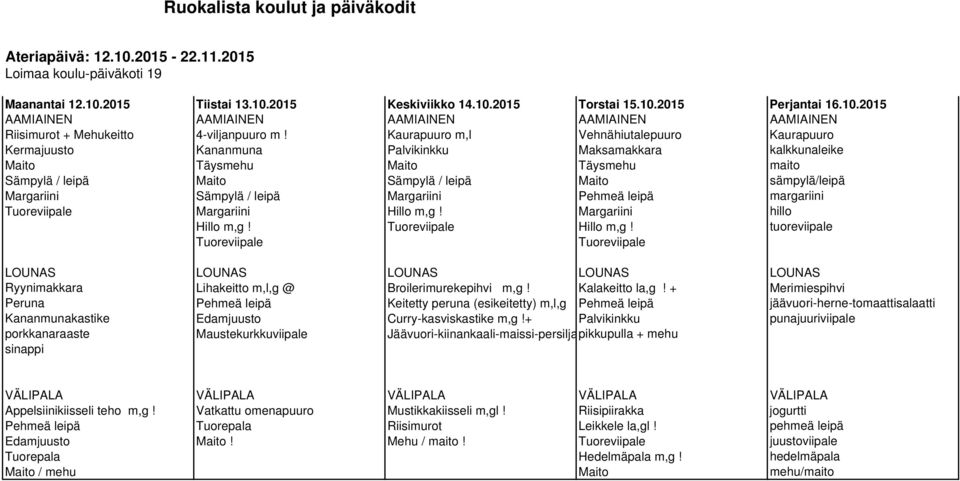 Ruokalista koulut ja päiväkodit

Ateriapäivä: 12.10.2015 - 22.11.2015
Loimaa koulu-päiväkoti 19

| Maanantai 12.10.2015 | Tiistai 13.10.2015 | Keskiviikko 14.10.2015 | Torstai 15.10.2015 | Perjantai 16.10.2015 |
|---|---|---|---|---|
| AAMIAINEN | AAMIAINEN | AAMIAINEN | AAMIAINEN | AAMIAINEN |
| Riisimurot + Mehukeitto | 4-viljanpuuro m ! | Kaurapuuro m,l | Vehnähiutalepuuro | Kaurapuuro |
| Kermajuusto | Kananmuna | Palvikinkku | Maksamakkara | kalkkunaleike |
| Maito | Täysmehu | Maito | Täysmehu | maito |
| Sämpylä / leipä | Maito | Sämpylä / leipä | Maito | sämpylä/leipä |
| Margariini | Sämpylä / leipä | Margariini | Pehmeä leipä | margariini |
| Tuoreviipale | Margariini | Hillo m,g ! | Margariini | hillo |
| | Hillo m,g ! | Tuoreviipale | Hillo m,g ! | tuoreviipale |
| | Tuoreviipale | | Tuoreviipale | |
| LOUNAS | LOUNAS | LOUNAS | LOUNAS | LOUNAS |
| Ryynimakkara | Lihakeitto m,l,g @ | Broilerimurekepihvi m,g ! | Kalakeitto la,g ! + | Merimiespihvi |
| Peruna | Pehmeä leipä | Keitetty peruna (esikeitetty) m,l,g | Pehmeä leipä | jäävuori-herne-tomaattisalaatti |
| Kananmunakastike | Edamjuusto | Curry-kasviskastike m,g !+ | Palvikinkku | punajuuriviipale |
| porkkanaraaste | Maustekurkkuviipale | Jäävuori-kiinankaali-maissi-persilja | pikkupulla + mehu | |
| sinappi | | | | |
| VÄLIPALA | VÄLIPALA | VÄLIPALA | VÄLIPALA | VÄLIPALA |
| Appelsiinikiisseli teho m,g ! | Vatkattu omenapuuro | Mustikkakiisseli m,gl ! | Riisipiirakka | jogurtti |
| Pehmeä leipä | Tuorepala | Riisimurot | Leikkele la,gl ! | pehmeä leipä |
| Edamjuusto | Maito ! | Mehu / maito ! | Tuoreviipale | juustoviipale |
| Tuorepala | | | Hedelmäpala m,g ! | hedelmäpala |
| Maito / mehu | | | Maito | mehu/maito |